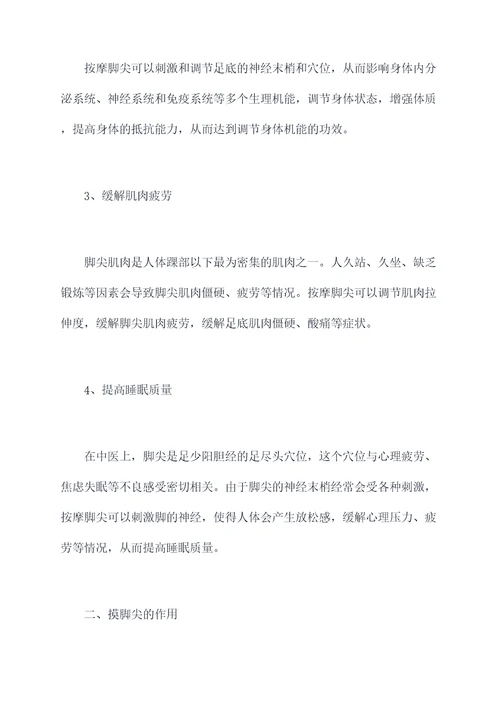 按摩脚尖可以刺激和调节足底的神经末梢和穴位，从而影响身体内分泌系统、神经系统和免疫系统等多个生理机能，调节身体状态，增强体质，提高身体的抵抗能力，从而达到调节身体机能的功效。

3、缓解肌肉疲劳

脚尖肌肉是人体踝部以下最为密集的肌肉之一。人久站、久坐、缺乏锻炼等因素会导致脚尖肌肉僵硬、疲劳等情况。按摩脚尖可以调节肌肉拉伸度，缓解脚尖肌肉疲劳，缓解足底肌肉僵硬、酸痛等症状。

4、提高睡眠质量

在中医上，脚尖是足少阳胆经的足尽头穴位，这个穴位与心理疲劳、焦虑失眠等不良感受密切相关。由于脚尖的神经末梢经常会受各种刺激，按摩脚尖可以刺激脚的神经，使得人体会产生放松感，缓解心理压力、疲劳等情况，从而提高睡眠质量。

二、摸脚尖的作用